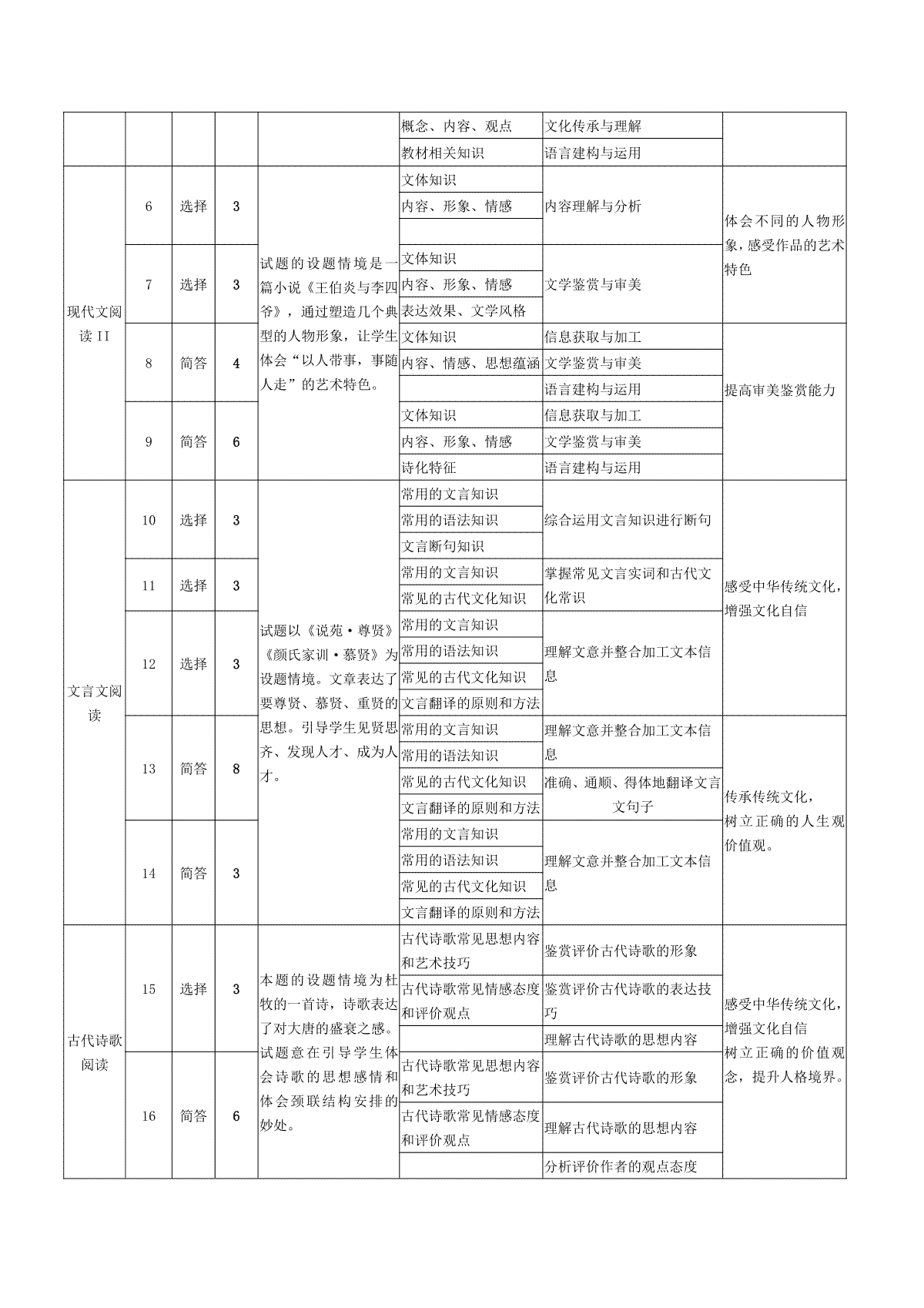 |  |  |  |  |  | 概念、内容、观点 | 文化传承与理解 |  |
|---|---|---|---|---|---|---|---|
|  |  |  |  |  | 教材相关知识 | 语言建构与运用 |  |
| 现代文阅读II | 6 | 选择 | 3 | 试题的设题情境是一篇小说《王伯炎与李四爷》，通过塑造几个典型的人物形象，让学生体会“以人带事，事随人走”的艺术特色。 | 文体知识 | 内容理解与分析 | 体会不同的人物形象，感受作品的艺术特色 |
|  |  |  |  |  | 内容、形象、情感 |  |  |
|  |  |  |  |  |  |  |  |
|  | 7 | 选择 | 3 |  | 文体知识 | 文学鉴赏与审美 |  |
|  |  |  |  |  | 内容、形象、情感 |  |  |
|  |  |  |  |  | 表达效果、文学风格 |  |  |
|  | 8 | 简答 | 4 |  | 文体知识 | 信息获取与加工 | 提高审美鉴赏能力 |
|  |  |  |  |  | 内容、情感、思想蕴涵 | 文学鉴赏与审美 |  |
|  |  |  |  |  |  | 语言建构与运用 |  |
|  | 9 | 简答 | 6 |  | 文体知识 | 信息获取与加工 |  |
|  |  |  |  |  | 内容、形象、情感 | 文学鉴赏与审美 |  |
|  |  |  |  |  | 诗化特征 | 语言建构与运用 |  |
| 文言文阅读 | 10 | 选择 | 3 | 试题以《说苑·尊贤》《颜氏家训·慕贤》为设题情境。文章表达了要尊贤、慕贤、重贤的思想。引导学生见贤思齐、发现人才、成为人才。 | 常用的文言知识 | 综合运用文言知识进行断句 | 感受中华传统文化，增强文化自信 |
|  |  |  |  |  | 常用的语法知识 |  |  |
|  |  |  |  |  | 文言断句知识 |  |  |
|  | 11 | 选择 | 3 |  | 常用的文言知识 | 掌握常见文言实词和古代文化常识 |  |
|  |  |  |  |  | 常见的古代文化知识 |  |  |
|  | 12 | 选择 | 3 |  | 常用的文言知识 | 理解文意并整合加工文本信息 |  |
|  |  |  |  |  | 常用的语法知识 |  |  |
|  |  |  |  |  | 常见的古代文化知识 |  |  |
|  |  |  |  |  | 文言翻译的原则和方法 |  |  |
|  | 13 | 简答 | 8 |  | 常用的文言知识 | 理解文意并整合加工文本信息 | 传承传统文化，树立正确的人生观价值观。 |
|  |  |  |  |  | 常用的语法知识 |  |  |
|  |  |  |  |  | 常见的古代文化知识 | 准确、通顺、得体地翻译文言文句子 |  |
|  |  |  |  |  | 文言翻译的原则和方法 |  |  |
|  | 14 | 简答 | 3 |  | 常用的文言知识 | 理解文意并整合加工文本信息 |  |
|  |  |  |  |  | 常用的语法知识 |  |  |
|  |  |  |  |  | 常见的古代文化知识 |  |  |
|  |  |  |  |  | 文言翻译的原则和方法 |  |  |
| 古代诗歌阅读 | 15 | 选择 | 3 | 本题的设题情境为杜牧的一首诗，诗歌表达了对大唐的盛衰之感。试题意在引导学生体会诗歌的思想感情和体会颈联结构安排的妙处。 | 古代诗歌常见思想内容和艺术技巧 | 鉴赏评价古代诗歌的形象 | 感受中华传统文化，增强文化自信 树立正确的价值观念，提升人格境界。 |
|  |  |  |  |  | 古代诗歌常见情感态度和评价观点 | 鉴赏评价古代诗歌的表达技巧 |  |
|  |  |  |  |  |  | 理解古代诗歌的思想内容 |  |
|  | 16 | 简答 | 6 |  | 古代诗歌常见思想内容和艺术技巧 | 鉴赏评价古代诗歌的形象 |  |
|  |  |  |  |  | 古代诗歌常见情感态度和评价观点 | 理解古代诗歌的思想内容 |  |
|  |  |  |  |  |  | 分析评价作者的观点态度 |  |